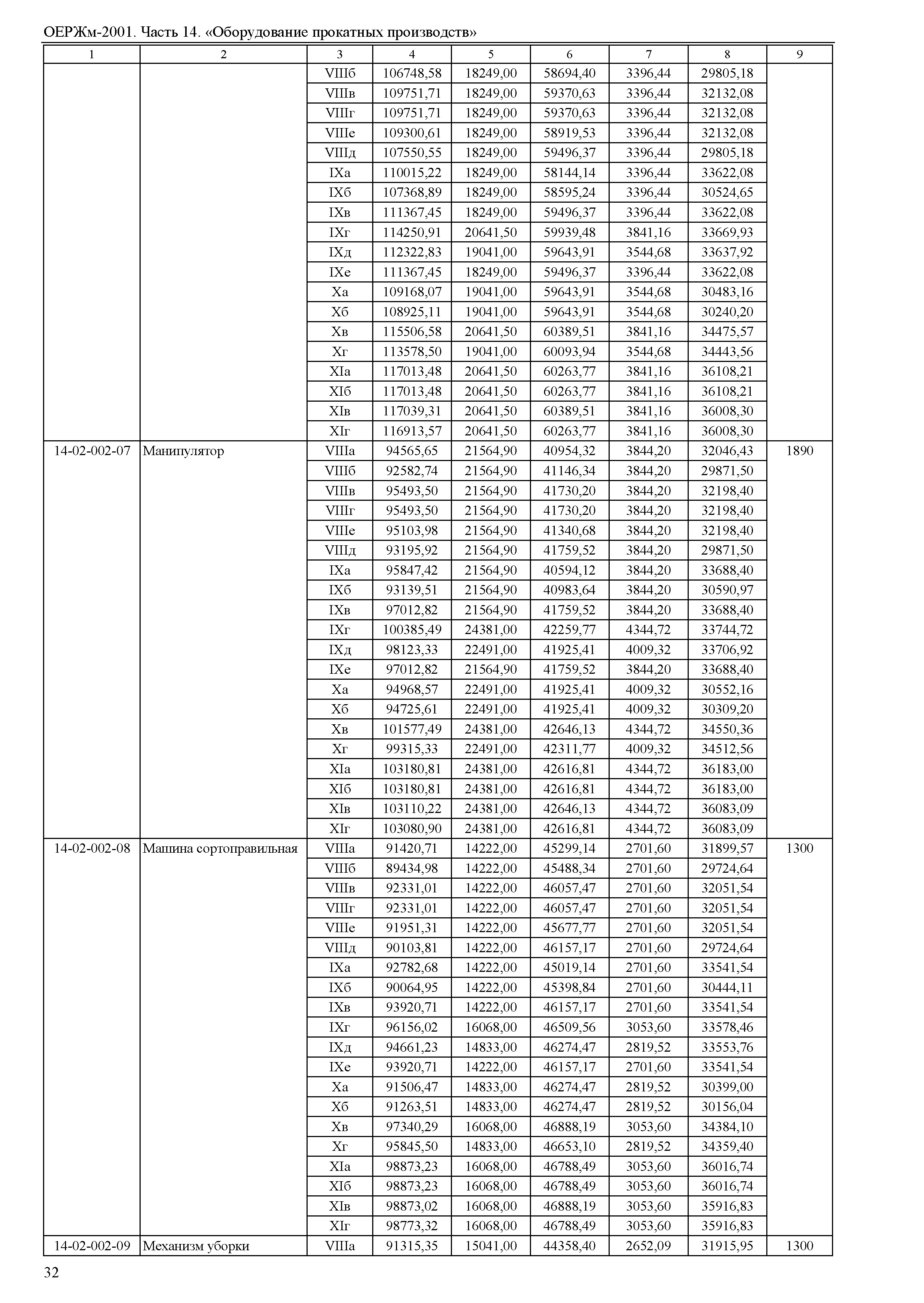 ОЕРЖм-2001. Часть 14. «Оборудование прокатных производств»

| 1 | 2 | 3 | 4 | 5 | 6 | 7 | 8 | 9 |
|---|---|---|---|---|---|---|---|---|
| | | VIIIб | 106748,58 | 18249,00 | 58694,40 | 3396,44 | 29805,18 | |
| | | VIIIв | 109751,71 | 18249,00 | 59370,63 | 3396,44 | 32132,08 | |
| | | VIIIг | 109751,71 | 18249,00 | 59370,63 | 3396,44 | 32132,08 | |
| | | VIIIе | 109300,61 | 18249,00 | 58919,53 | 3396,44 | 32132,08 | |
| | | VIIIд | 107550,55 | 18249,00 | 59496,37 | 3396,44 | 29805,18 | |
| | | IXа | 110015,22 | 18249,00 | 58144,14 | 3396,44 | 33622,08 | |
| | | IXб | 107368,89 | 18249,00 | 58595,24 | 3396,44 | 30524,65 | |
| | | IXв | 111367,45 | 18249,00 | 59496,37 | 3396,44 | 33622,08 | |
| | | IXг | 114250,91 | 20641,50 | 59939,48 | 3841,16 | 33669,93 | |
| | | IXд | 112322,83 | 19041,00 | 59643,91 | 3544,68 | 33637,92 | |
| | | IXе | 111367,45 | 18249,00 | 59496,37 | 3396,44 | 33622,08 | |
| | | Xа | 109168,07 | 19041,00 | 59643,91 | 3544,68 | 30483,16 | |
| | | Xб | 108925,11 | 19041,00 | 59643,91 | 3544,68 | 30240,20 | |
| | | Xв | 115506,58 | 20641,50 | 60389,51 | 3841,16 | 34475,57 | |
| | | Xг | 113578,50 | 19041,00 | 60093,94 | 3544,68 | 34443,56 | |
| | | XIа | 117013,48 | 20641,50 | 60263,77 | 3841,16 | 36108,21 | |
| | | XIб | 117013,48 | 20641,50 | 60263,77 | 3841,16 | 36108,21 | |
| | | XIв | 117039,31 | 20641,50 | 60389,51 | 3841,16 | 36008,30 | |
| | | XIг | 116913,57 | 20641,50 | 60263,77 | 3841,16 | 36008,30 | |
| 14-02-002-07 | Манипулятор | VIIIа | 94565,65 | 21564,90 | 40954,32 | 3844,20 | 32046,43 | 1890 |
| | | VIIIб | 92582,74 | 21564,90 | 41146,34 | 3844,20 | 29871,50 | |
| | | VIIIв | 95493,50 | 21564,90 | 41730,20 | 3844,20 | 32198,40 | |
| | | VIIIг | 95493,50 | 21564,90 | 41730,20 | 3844,20 | 32198,40 | |
| | | VIIIе | 95103,98 | 21564,90 | 41340,68 | 3844,20 | 32198,40 | |
| | | VIIIд | 93195,92 | 21564,90 | 41759,52 | 3844,20 | 29871,50 | |
| | | IXа | 95847,42 | 21564,90 | 40594,12 | 3844,20 | 33688,40 | |
| | | IXб | 93139,51 | 21564,90 | 40983,64 | 3844,20 | 30590,97 | |
| | | IXв | 97012,82 | 21564,90 | 41759,52 | 3844,20 | 33688,40 | |
| | | IXг | 100385,49 | 24381,00 | 42259,77 | 4344,72 | 33744,72 | |
| | | IXд | 98123,33 | 22491,00 | 41925,41 | 4009,32 | 33706,92 | |
| | | IXе | 97012,82 | 21564,90 | 41759,52 | 3844,20 | 33688,40 | |
| | | Xа | 94968,57 | 22491,00 | 41925,41 | 4009,32 | 30552,16 | |
| | | Xб | 94725,61 | 22491,00 | 41925,41 | 4009,32 | 30309,20 | |
| | | Xв | 101577,49 | 24381,00 | 42646,13 | 4344,72 | 34550,36 | |
| | | Xг | 99315,33 | 22491,00 | 42311,77 | 4009,32 | 34512,56 | |
| | | XIа | 103180,81 | 24381,00 | 42616,81 | 4344,72 | 36183,00 | |
| | | XIб | 103180,81 | 24381,00 | 42616,81 | 4344,72 | 36183,00 | |
| | | XIв | 103110,22 | 24381,00 | 42646,13 | 4344,72 | 36083,09 | |
| | | XIг | 103080,90 | 24381,00 | 42616,81 | 4344,72 | 36083,09 | |
| 14-02-002-08 | Машина сортоправильная | VIIIа | 91420,71 | 14222,00 | 45299,14 | 2701,60 | 31899,57 | 1300 |
| | | VIIIб | 89434,98 | 14222,00 | 45488,34 | 2701,60 | 29724,64 | |
| | | VIIIв | 92331,01 | 14222,00 | 46057,47 | 2701,60 | 32051,54 | |
| | | VIIIг | 92331,01 | 14222,00 | 46057,47 | 2701,60 | 32051,54 | |
| | | VIIIе | 91951,31 | 14222,00 | 45677,77 | 2701,60 | 32051,54 | |
| | | VIIIд | 90103,81 | 14222,00 | 46157,17 | 2701,60 | 29724,64 | |
| | | IXа | 92782,68 | 14222,00 | 45019,14 | 2701,60 | 33541,54 | |
| | | IXб | 90064,95 | 14222,00 | 45398,84 | 2701,60 | 30444,11 | |
| | | IXв | 93920,71 | 14222,00 | 46157,17 | 2701,60 | 33541,54 | |
| | | IXг | 96156,02 | 16068,00 | 46509,56 | 3053,60 | 33578,46 | |
| | | IXд | 94661,23 | 14833,00 | 46274,47 | 2819,52 | 33553,76 | |
| | | IXе | 93920,71 | 14222,00 | 46157,17 | 2701,60 | 33541,54 | |
| | | Xа | 91506,47 | 14833,00 | 46274,47 | 2819,52 | 30399,00 | |
| | | Xб | 91263,51 | 14833,00 | 46274,47 | 2819,52 | 30156,04 | |
| | | Xв | 97340,29 | 16068,00 | 46888,19 | 3053,60 | 34384,10 | |
| | | Xг | 95845,50 | 14833,00 | 46653,10 | 2819,52 | 34359,40 | |
| | | XIа | 98873,23 | 16068,00 | 46788,49 | 3053,60 | 36016,74 | |
| | | XIб | 98873,23 | 16068,00 | 46788,49 | 3053,60 | 36016,74 | |
| | | XIв | 98873,02 | 16068,00 | 46888,19 | 3053,60 | 35916,83 | |
| | | XIг | 98773,32 | 16068,00 | 46788,49 | 3053,60 | 35916,83 | |
| 14-02-002-09 | Механизм уборки | VIIIа | 91315,35 | 15041,00 | 44358,40 | 2652,09 | 31915,95 | 1300 |

32